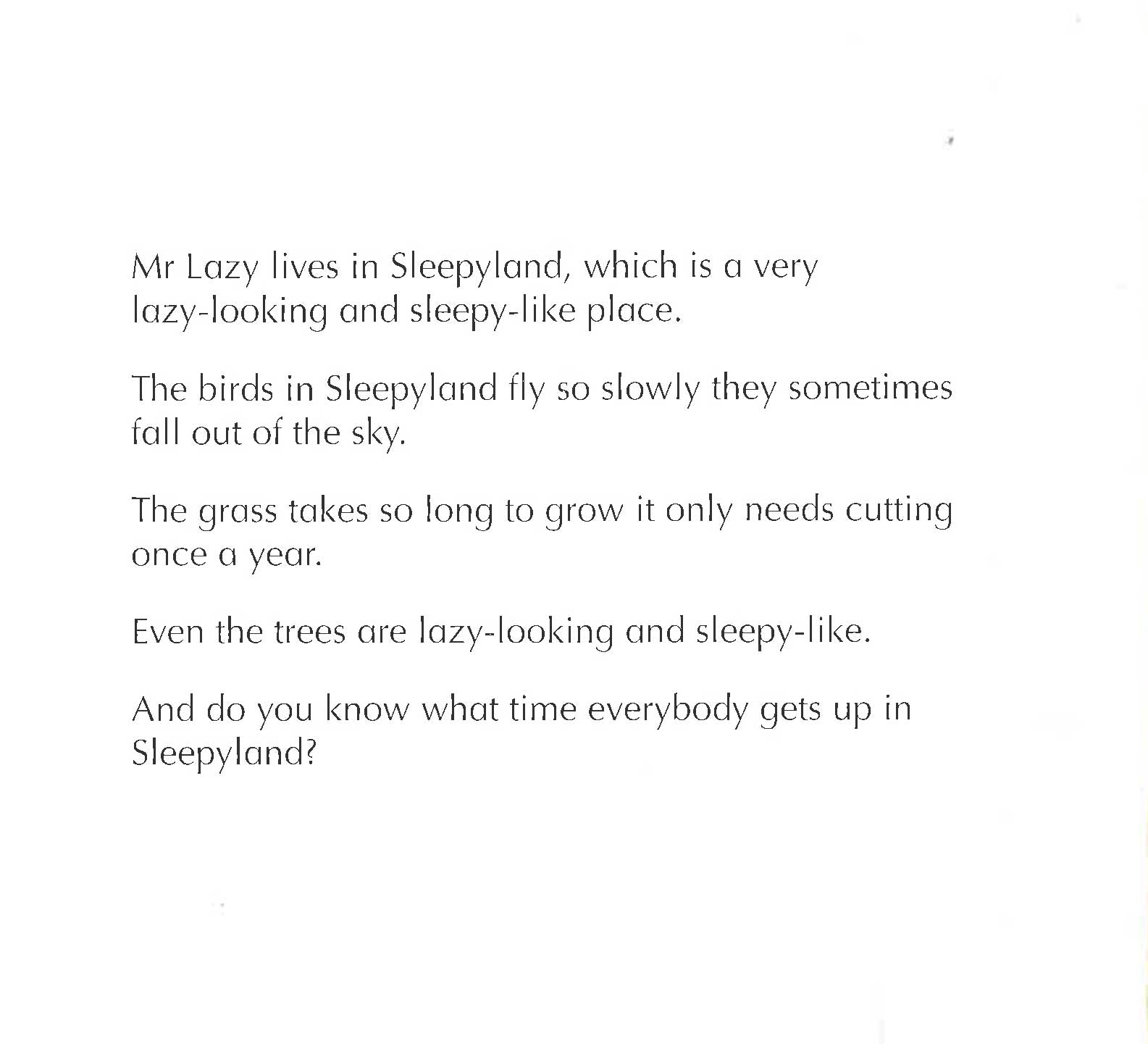 Mr Lazy lives in Sleepyland, which is a very lazy-looking and sleepy-like place.

The birds in Sleepyland fly so slowly they sometimes fall out of the sky.

The grass takes so long to grow it only needs cutting once a year.

Even the trees are lazy-looking and sleepy-like.

And do you know what time everybody gets up in Sleepyland?